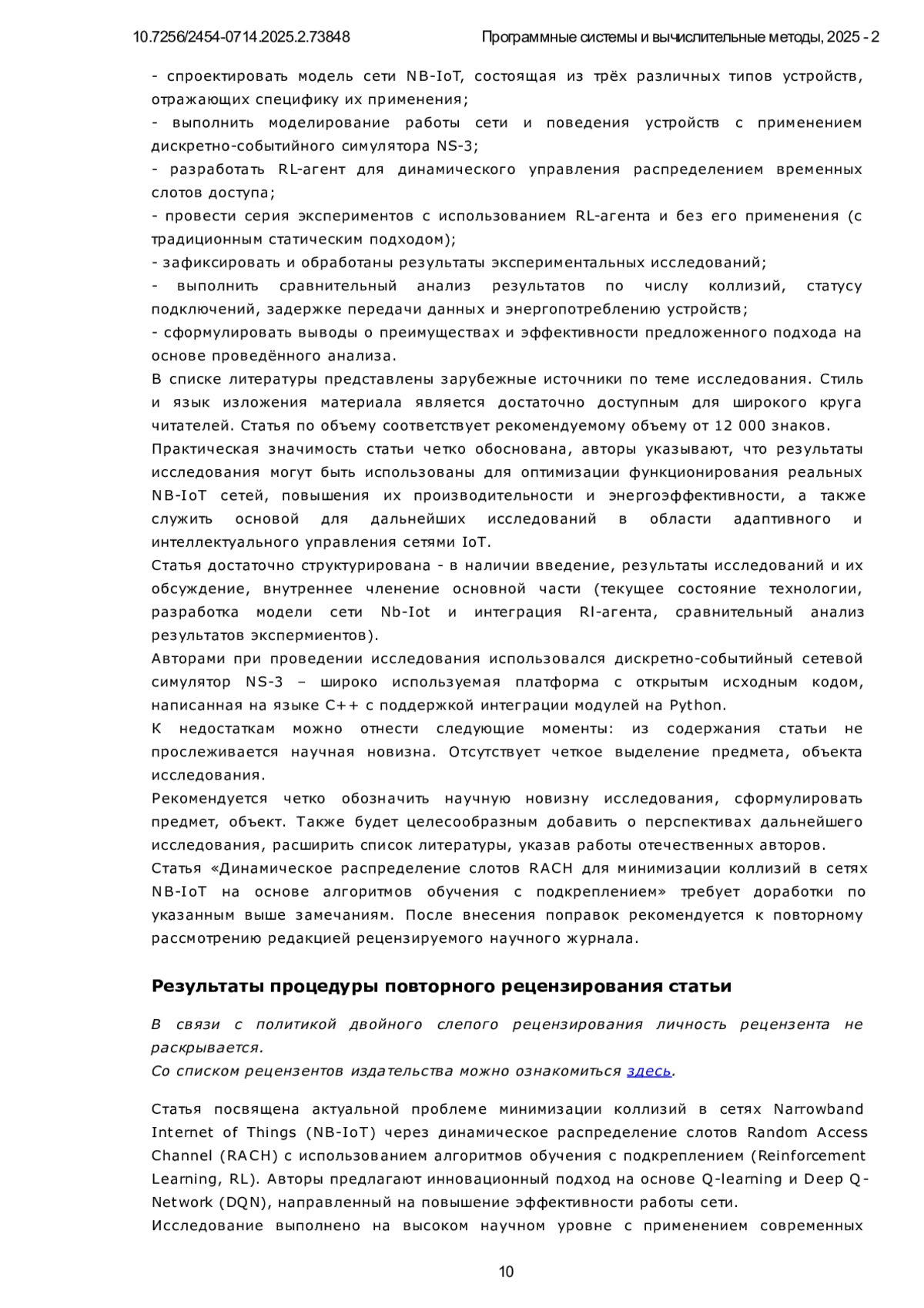 10.7256/2454-0714.2025.2.73848 Программные системы и вычислительные методы, 2025 - 2

- спроектировать модель сети NB-IoT, состоящая из трёх различных типов устройств, отражающих специфику их применения;
- выполнить моделирование работы сети и поведения устройств с применением дискретно-событийного симулятора NS-3;
- разработать RL-агент для динамического управления распределением временных слотов доступа;
- провести серия экспериментов с использованием RL-агента и без его применения (с традиционным статическим подходом);
- зафиксировать и обработаны результаты экспериментальных исследований;
- выполнить сравнительный анализ результатов по числу коллизий, статусу подключений, задержке передачи данных и энергопотреблению устройств;
- сформулировать выводы о преимуществах и эффективности предложенного подхода на основе проведённого анализа.
В списке литературы представлены зарубежные источники по теме исследования. Стиль и язык изложения материала является достаточно доступным для широкого круга читателей. Статья по объему соответствует рекомендуемому объему от 12 000 знаков.
Практическая значимость статьи четко обоснована, авторы указывают, что результаты исследования могут быть использованы для оптимизации функционирования реальных NB-IoT сетей, повышения их производительности и энергоэффективности, а также служить основой для дальнейших исследований в области адаптивного и интеллектуального управления сетями IoT.
Статья достаточно структурирована - в наличии введение, результаты исследований и их обсуждение, внутреннее членение основной части (текущее состояние технологии, разработка модели сети Nb-Iot и интеграция Rl-агента, сравнительный анализ результатов экспермиентов).
Авторами при проведении исследования использовался дискретно-событийный сетевой симулятор NS-3 – широко используемая платформа с открытым исходным кодом, написанная на языке C++ с поддержкой интеграции модулей на Python.
К недостаткам можно отнести следующие моменты: из содержания статьи не прослеживается научная новизна. Отсутствует четкое выделение предмета, объекта исследования.
Рекомендуется четко обозначить научную новизну исследования, сформулировать предмет, объект. Также будет целесообразным добавить о перспективах дальнейшего исследования, расширить список литературы, указав работы отечественных авторов.
Статья «Динамическое распределение слотов RACH для минимизации коллизий в сетях NB-IoT на основе алгоритмов обучения с подкреплением» требует доработки по указанным выше замечаниям. После внесения поправок рекомендуется к повторному рассмотрению редакцией рецензируемого научного журнала.

Результаты процедуры повторного рецензирования статьи

В связи с политикой двойного слепого рецензирования личность рецензента не раскрывается.
Со списком рецензентов издательства можно ознакомиться здесь.

Статья посвящена актуальной проблеме минимизации коллизий в сетях Narrowband Internet of Things (NB-IoT) через динамическое распределение слотов Random Access Channel (RACH) с использованием алгоритмов обучения с подкреплением (Reinforcement Learning, RL). Авторы предлагают инновационный подход на основе Q-learning и Deep Q-Network (DQN), направленный на повышение эффективности работы сети.
Исследование выполнено на высоком научном уровне с применением современных

10